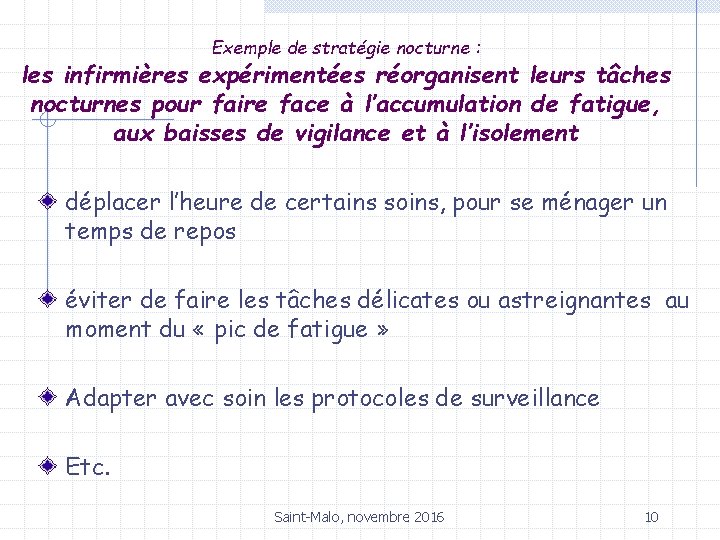 Exemple de stratégie nocturne :
les infirmières expérimentées réorganisent leurs tâches nocturnes pour faire face à l'accumulation de fatigue, aux baisses de vigilance et à l'isolement

déplacer l'heure de certains soins, pour se ménager un temps de repos

éviter de faire les tâches délicates ou astreignantes au moment du « pic de fatigue »

Adapter avec soin les protocoles de surveillance

Etc.

Saint-Malo, novembre 2016

10